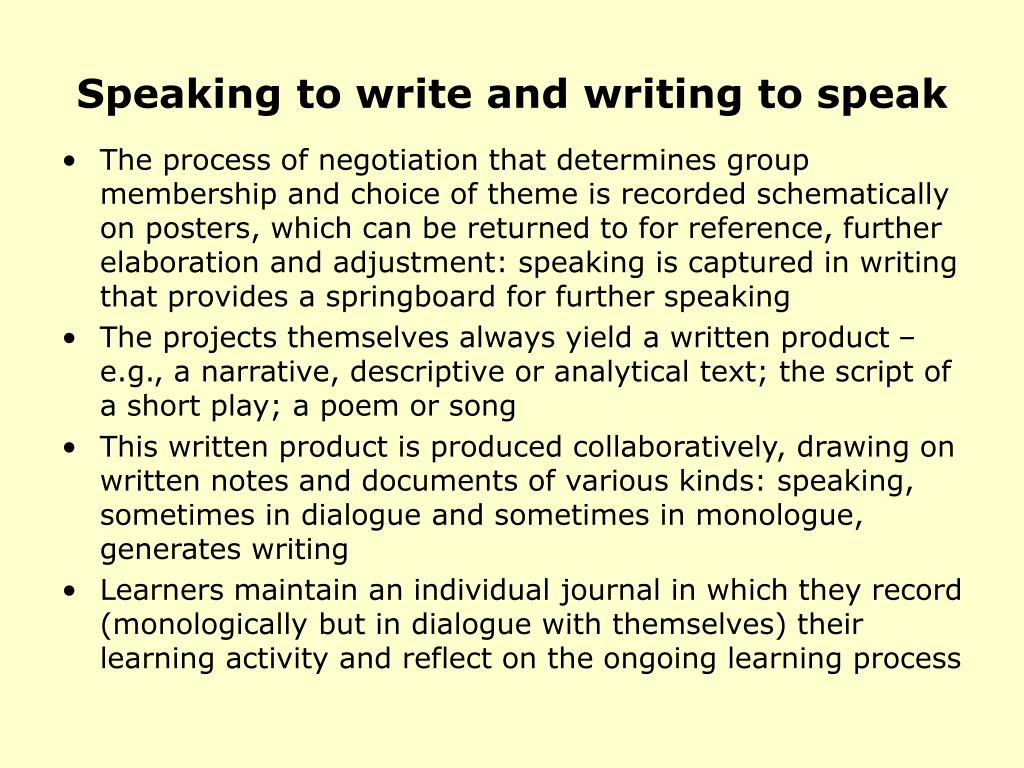 Speaking to write and writing to speak

• The process of negotiation that determines group membership and choice of theme is recorded schematically on posters, which can be returned to for reference, further elaboration and adjustment: speaking is captured in writing that provides a springboard for further speaking
• The projects themselves always yield a written product – e.g., a narrative, descriptive or analytical text; the script of a short play; a poem or song
• This written product is produced collaboratively, drawing on written notes and documents of various kinds: speaking, sometimes in dialogue and sometimes in monologue, generates writing
• Learners maintain an individual journal in which they record (monologically but in dialogue with themselves) their learning activity and reflect on the ongoing learning process